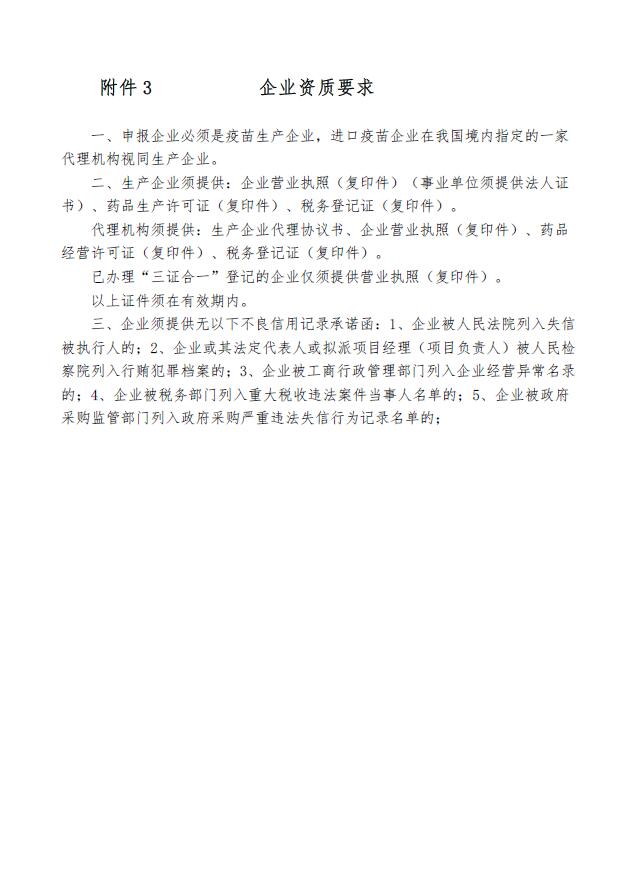 附件 3　　　　企业资质要求

一、申报企业必须是疫苗生产企业，进口疫苗企业在我国境内指定的一家代理机构视同生产企业。

二、生产企业须提供：企业营业执照（复印件）（事业单位须提供法人证书）、药品生产许可证（复印件）、税务登记证（复印件）。

代理机构须提供：生产企业代理协议书、企业营业执照（复印件）、药品经营许可证（复印件）、税务登记证（复印件）。

已办理“三证合一”登记的企业仅须提供营业执照（复印件）。

以上证件须在有效期内。

三、企业须提供无以下不良信用记录承诺函：1、企业被人民法院列入失信被执行人的；2、企业或其法定代表人或拟派项目经理（项目负责人）被人民检察院列入行贿犯罪档案的；3、企业被工商行政管理部门列入企业经营异常名录的；4、企业被税务部门列入重大税收违法案件当事人名单的；5、企业被政府采购监管部门列入政府采购严重违法失信行为记录名单的；